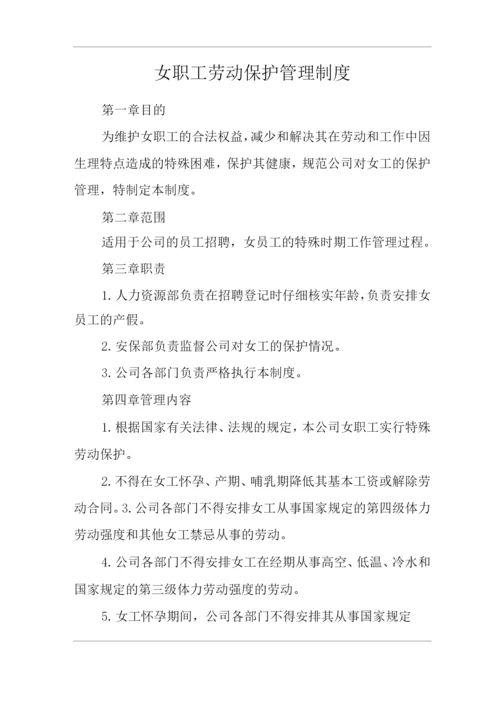 女职工劳动保护管理制度

第一章目的

为维护女职工的合法权益，减少和解决其在劳动和工作中因生理特点造成的特殊困难，保护其健康，规范公司对女工的保护管理，特制定本制度。

第二章范围

适用于公司的员工招聘，女员工的特殊时期工作管理过程。

第三章职责

1. 人力资源部负责在招聘登记时仔细核实年龄，负责安排女员工的产假。

2. 安保部负责监督公司对女工的保护情况。

3. 公司各部门负责严格执行本制度。

第四章管理内容

1. 根据国家有关法律、法规的规定，本公司女职工实行特殊劳动保护。

2. 不得在女工怀孕、产期、哺乳期降低其基本工资或解除劳动合同。3. 公司各部门不得安排女工从事国家规定的第四级体力劳动强度和其他女工禁忌从事的劳动。

4. 公司各部门不得安排女工在经期从事高空、低温、冷水和国家规定的第三级体力劳动强度的劳动。

5. 女工怀孕期间，公司各部门不得安排其从事国家规定